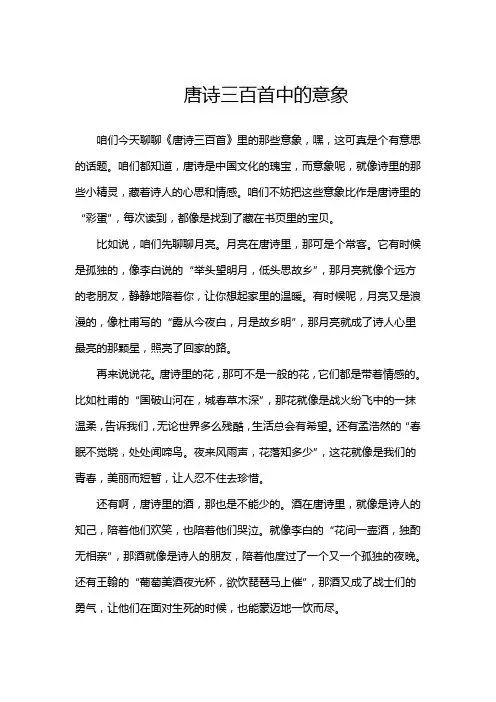 唐诗三百首中的意象

咱们今天聊聊《唐诗三百首》里的那些意象，嘿，这可真是个有意思的话题。咱们都知道，唐诗是中国文化的瑰宝，而意象呢，就像诗里的那些小精灵，藏着诗人的心思和情感。咱们不妨把这些意象比作是唐诗里的“彩蛋”，每次读到，都像是找到了藏在书页里的宝贝。

比如说，咱们先聊聊月亮。月亮在唐诗里，那可是个常客。它有时候是孤独的，像李白说的“举头望明月，低头思故乡”，那月亮就像个远方的老朋友，静静地陪着你，让你想起家里的温暖。有时候呢，月亮又是浪漫的，像杜甫写的“露从今夜白，月是故乡明”，那月亮就成了诗人心里最亮的那颗星，照亮了回家的路。

再来说说花。唐诗里的花，那可不是一般的花，它们都是带着情感的。比如杜甫的“国破山河在，城春草木深”，那花就像是战火纷飞中的一抹温柔，告诉我们，无论世界多么残酷，生活总会有希望。还有孟浩然的“春眠不觉晓，处处闻啼鸟。夜来风雨声，花落知多少”，这花就像是我们的青春，美丽而短暂，让人忍不住去珍惜。

还有啊，唐诗里的酒，那也是不能少的。酒在唐诗里，就像是诗人的知己，陪着他们欢笑，也陪着他们哭泣。就像李白的“花间一壶酒，独酌无相亲”，那酒就像是诗人的朋友，陪着他度过了一个又一个孤独的夜晚。还有王翰的“葡萄美酒夜光杯，欲饮琵琶马上催”，那酒又成了战士们的勇气，让他们在面对生死的时候，也能豪迈地一饮而尽。